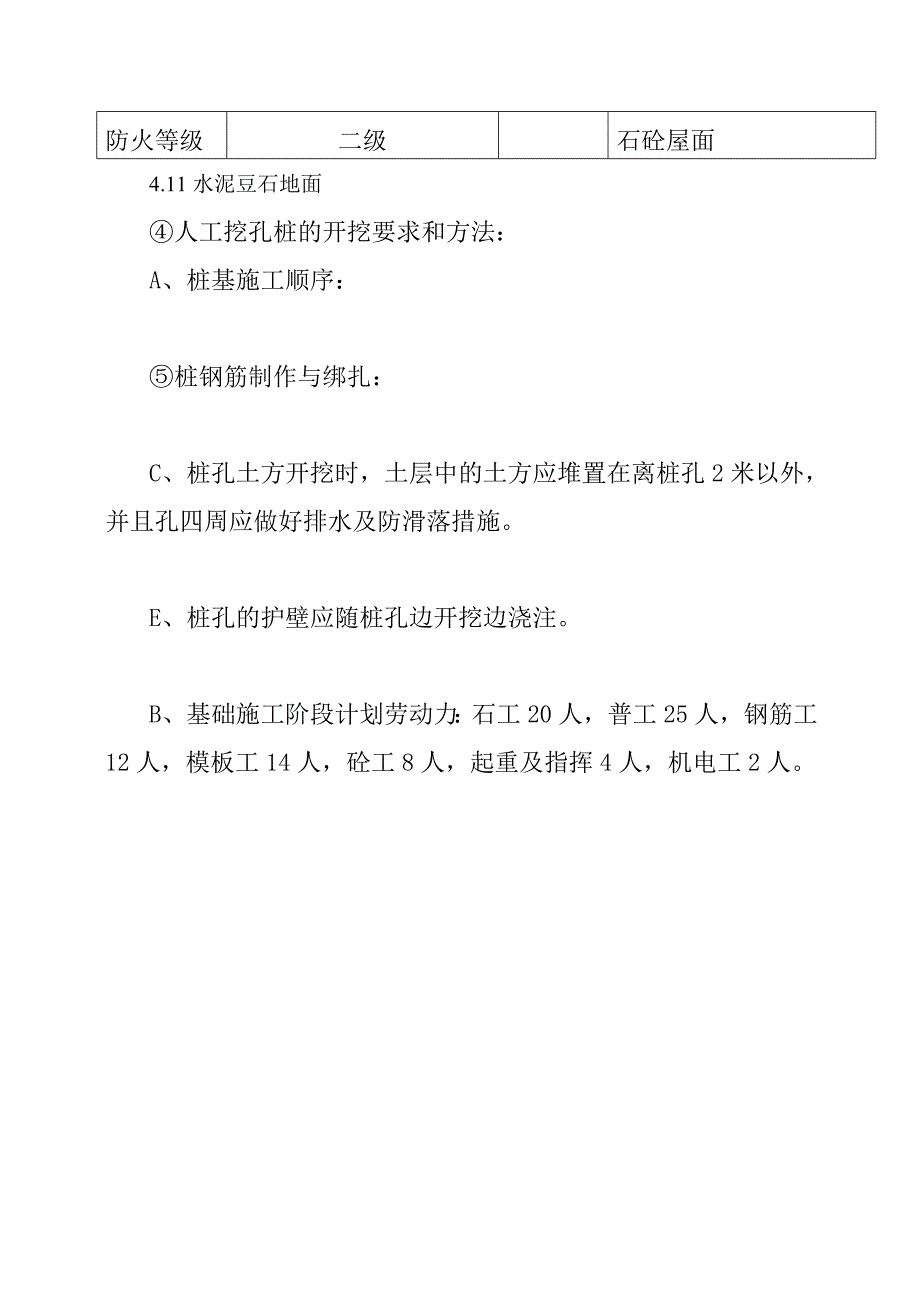 | 防火等级 | 二级 |  | 石砼屋面 |
|---|---|---|---|

4.11 水泥豆石地面

④人工挖孔桩的开挖要求和方法：

A、桩基施工顺序：

⑤桩钢筋制作与绑扎：

C、桩孔土方开挖时，土层中的土方应堆置在离桩孔 2 米以外，并且孔四周应做好排水及防滑落措施。

E、桩孔的护壁应随桩孔边开挖边浇注。

B、基础施工阶段计划劳动力：石工 20 人，普工 25 人，钢筋工 12 人，模板工 14 人，砼工 8 人，起重及指挥 4 人，机电工 2 人。